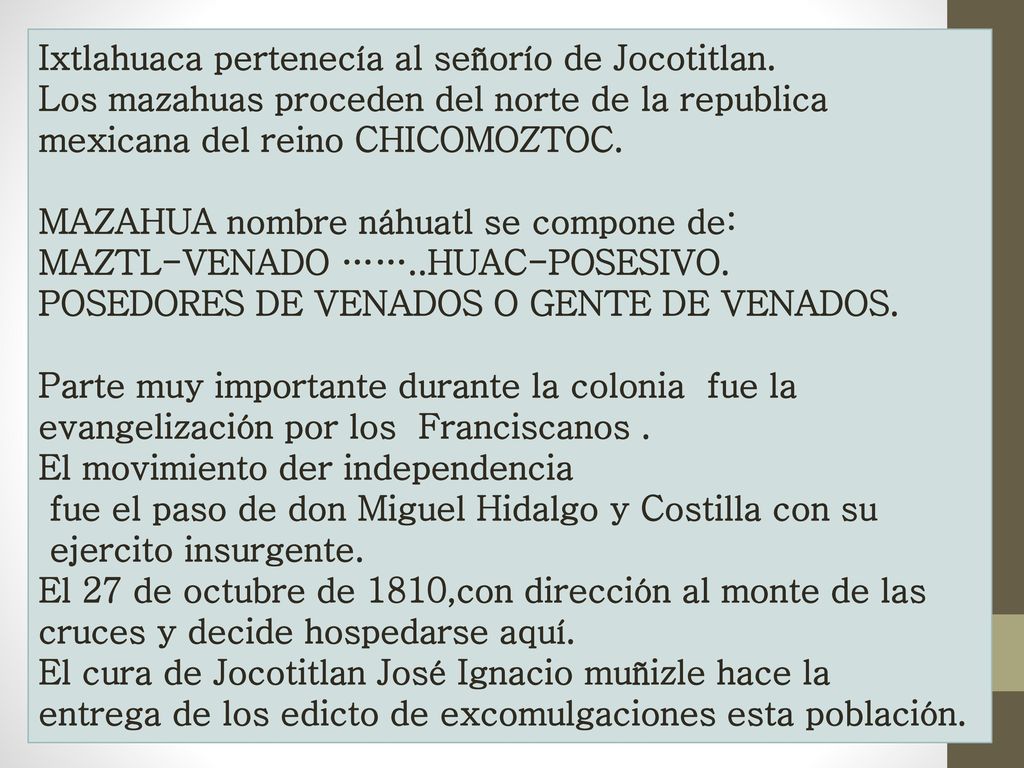 Ixtlahuaca pertenecía al señorío de Jocotitlan.
Los mazahuas proceden del norte de la republica mexicana del reino CHICOMOZTOC.

MAZAHUA nombre náhuatl se compone de:
MAZTL-VENADO ……..HUAC-POSESIVO.
POSEDORES DE VENADOS O GENTE DE VENADOS.

Parte muy importante durante la colonia fue la evangelización por los Franciscanos .
El movimiento der independencia
fue el paso de don Miguel Hidalgo y Costilla con su ejercito insurgente.
El 27 de octubre de 1810,con dirección al monte de las cruces y decide hospedarse aquí.
El cura de Jocotitlan José Ignacio muñizle hace la entrega de los edicto de excomulgaciones esta población.